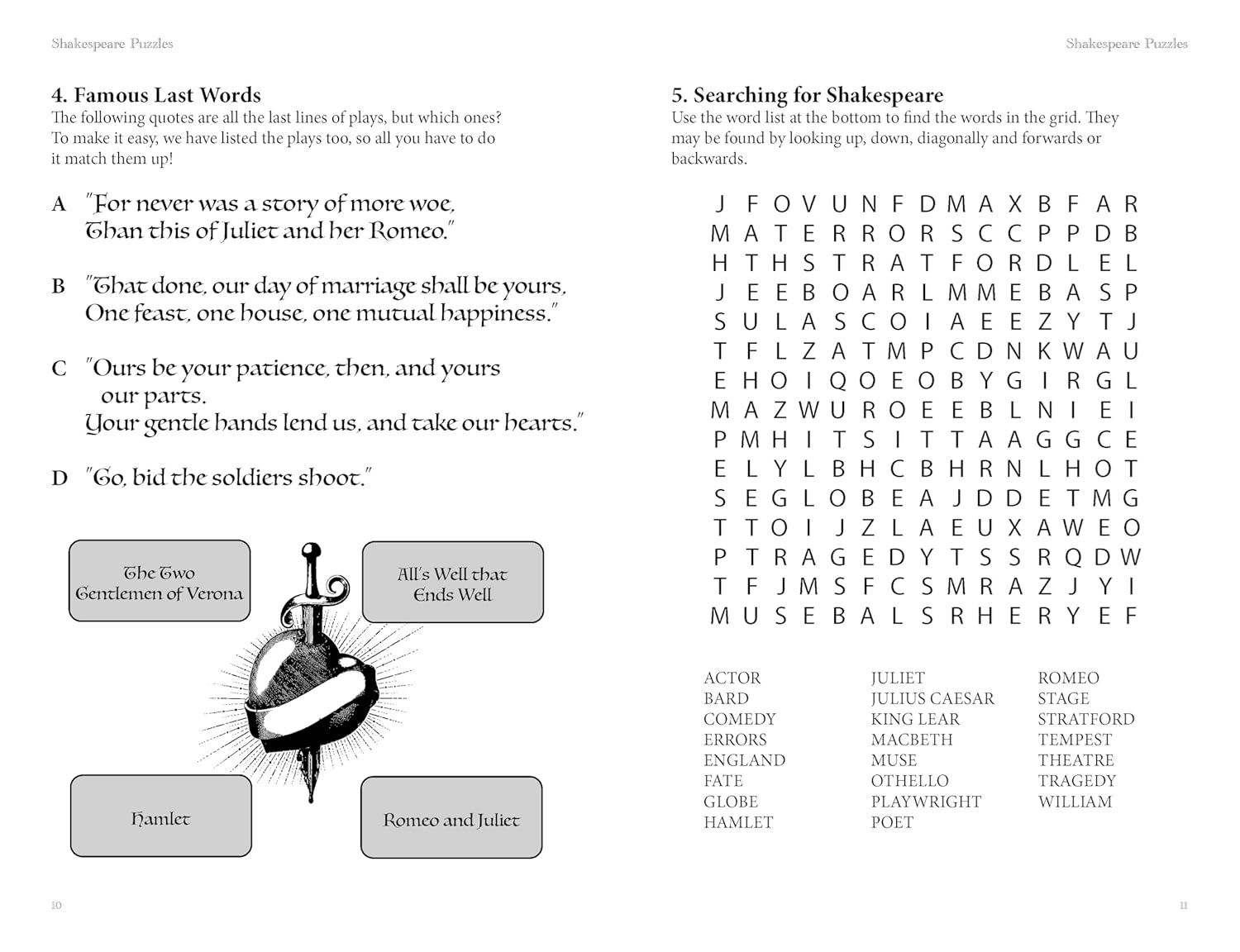 Shakespeare Puzzles

4. Famous Last Words
The following quotes are all the last lines of plays, but which ones? To make it easy, we have listed the plays too, so all you have to do it match them up!

A "For never was a story of more woe, Than this of Juliet and her Romeo."

B "That done, our day of marriage shall be yours, One feast, one house, one mutual happiness."

C "Ours be your patience, then, and yours our parts. Your gentle hands lend us, and take our hearts."

D "Go, bid the soldiers shoot."

The Two Gentlemen of Verona

All's Well that Ends Well

Hamlet

Romeo and Juliet

10

Shakespeare Puzzles

5. Searching for Shakespeare
Use the word list at the bottom to find the words in the grid. They may be found by looking up, down, diagonally and forwards or backwards.

J F O V U N F D M A X B F A R
M A T E R R O R S C C P P D B
H T H S T R A T F O R D L E L
J E E B O A R L M M E B A S P
S U L A S C O I A E E Z Y T J
T F L Z A T M P C D N K W A U
E H O I Q O E O B Y G I R G L
M A Z W U R O E E B L N I E I
P M H I T S I T T A A G G C E
E L Y L B H C B H R N L H O T
S E G L O B E A J D D E T M G
T T O I J Z L A E U X A W E O
P T R A G E D Y T S S R Q D W
T F J M S F C S M R A Z J Y I
M U S E B A L S R H E R Y E F

ACTOR
BARD
COMEDY
ERRORS
ENGLAND
FATE
GLOBE
HAMLET

JULIET
JULIUS CAESAR
KING LEAR
MACBETH
MUSE
OTHELLO
PLAYWRIGHT
POET

ROMEO
STAGE
STRATFORD
TEMPEST
THEATRE
TRAGEDY
WILLIAM

11